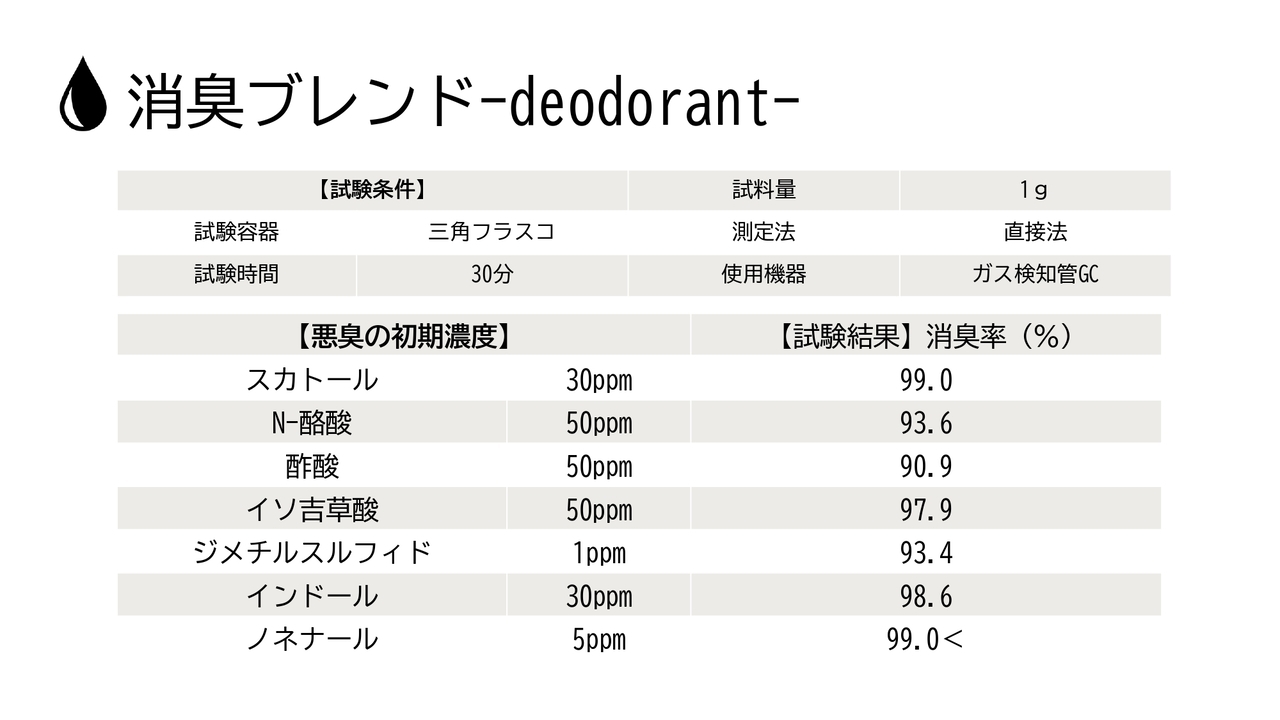 消臭ブレンド-deodorant-

| 【試験条件】 | | 試料量 | 1g |
|---|---|---|---|
| 試験容器 | 三角フラスコ | 測定法 | 直接法 |
| 試験時間 | 30分 | 使用機器 | ガス検知管GC |

| 【悪臭の初期濃度】 | | 【試験結果】消臭率(%) |
|---|---|---|
| スカトール | 30ppm | 99.0 |
| N-酪酸 | 50ppm | 93.6 |
| 酢酸 | 50ppm | 90.9 |
| イソ吉草酸 | 50ppm | 97.9 |
| ジメチルスルフィド | 1ppm | 93.4 |
| インドール | 30ppm | 98.6 |
| ノネナール | 5ppm | 99.0< |